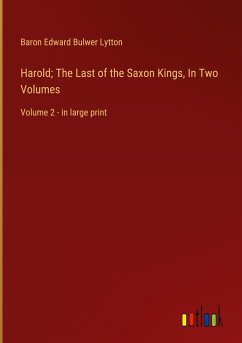 Baron Edward Bulwer Lytton

Harold; The Last of the Saxon Kings, In Two Volumes

Volume 2 - in large print

outlook